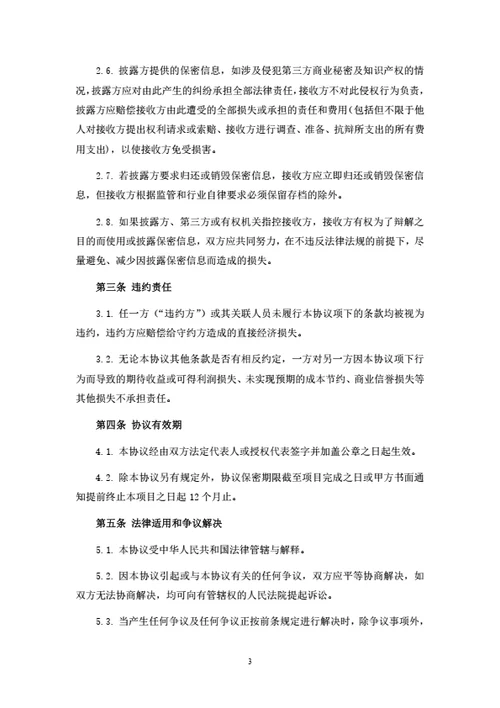 2.6. 披露方提供的保密信息，如涉及侵犯第三方商业秘密及知识产权的情况，披露方应对由此产生的纠纷承担全部法律责任，接收方不对此侵权行为负责，披露方应赔偿接收方由此遭受的全部损失或承担的责任和费用（包括但不限于他人对接收方提出权利请求或索赔、接收方进行调查、准备、抗辩所支出的所有费用支出），以使接收方免受损害。

2.7. 若披露方要求归还或销毁保密信息，接收方应立即归还或销毁保密信息，但接收方根据监管和行业自律要求必须保留存档的除外。

2.8. 如果披露方、第三方或有权机关指控接收方，接收方有权为了辩解之目的而使用或披露保密信息，双方应共同努力，在不违反法律法规的前提下，尽量避免、减少因披露保密信息而造成的损失。

第三条 违约责任

3.1. 任一方（“违约方”）或其关联人员未履行本协议项下的条款均被视为违约，违约方应赔偿给守约方造成的直接经济损失。

3.2. 无论本协议其他条款是否有相反约定，一方对另一方因本协议项下行为而导致的期待收益或可得利润损失、未实现预期的成本节约、商业信誉损失等其他损失不承担责任。

第四条 协议有效期

4.1. 本协议经由双方法定代表人或授权代表签字并加盖公章之日起生效。

4.2. 除本协议另有规定外，协议保密期限截至项目完成之日或甲方书面通知提前终止本项目之日起 12 个月止。

第五条 法律适用和争议解决

5.1. 本协议受中华人民共和国法律管辖与解释。

5.2. 因本协议引起或与本协议有关的任何争议，双方应平等协商解决，如双方无法协商解决，均可向有管辖权的人民法院提起诉讼。

5.3. 当产生任何争议及任何争议正按前条规定进行解决时，除争议事项外，

3